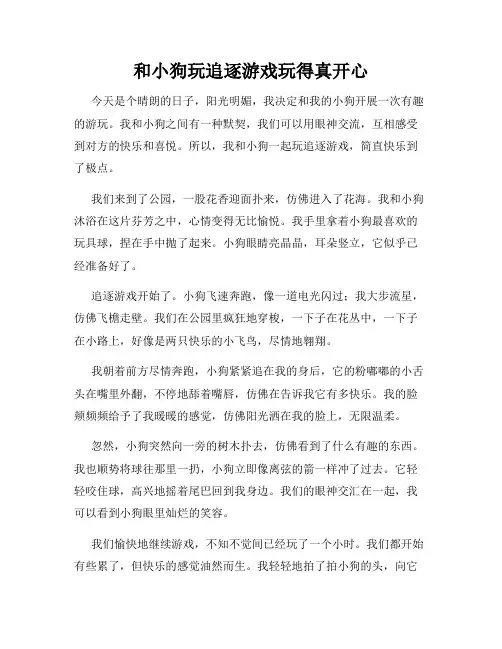 和小狗玩追逐游戏玩得真开心

今天是个晴朗的日子，阳光明媚，我决定和我的小狗开展一次有趣的游玩。我和小狗之间有一种默契，我们可以用眼神交流，互相感受到对方的快乐和喜悦。所以，我和小狗一起玩追逐游戏，简直快乐到了极点。

我们来到了公园，一股花香迎面扑来，仿佛进入了花海。我和小狗沐浴在这片芬芳之中，心情变得无比愉悦。我手里拿着小狗最喜欢的玩具球，捏在手中抛了起来。小狗眼睛亮晶晶，耳朵竖立，它似乎已经准备好了。

追逐游戏开始了。小狗飞速奔跑，像一道电光闪过；我大步流星，仿佛飞檐走壁。我们在公园里疯狂地穿梭，一下子在花丛中，一下子在小路上，好像是两只快乐的小飞鸟，尽情地翱翔。

我朝着前方尽情奔跑，小狗紧紧追在我的身后，它的粉嘟嘟的小舌头在嘴里外翻，不停地舔着嘴唇，仿佛在告诉我它有多快乐。我的脸颊频频给予了我暖暖的感觉，仿佛阳光洒在我的脸上，无限温柔。

忽然，小狗突然向一旁的树木扑去，仿佛看到了什么有趣的东西。我也顺势将球往那里一扔，小狗立即像离弦的箭一样冲了过去。它轻轻咬住球，高兴地摇着尾巴回到我身边。我们的眼神交汇在一起，我可以看到小狗眼里灿烂的笑容。

我们愉快地继续游戏，不知不觉间已经玩了一个小时。我们都开始有些累了，但快乐的感觉油然而生。我轻轻地拍了拍小狗的头，向它